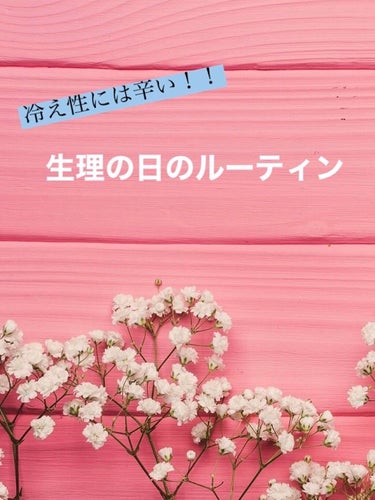 冷え性には辛い！！

生理の日のルーティン